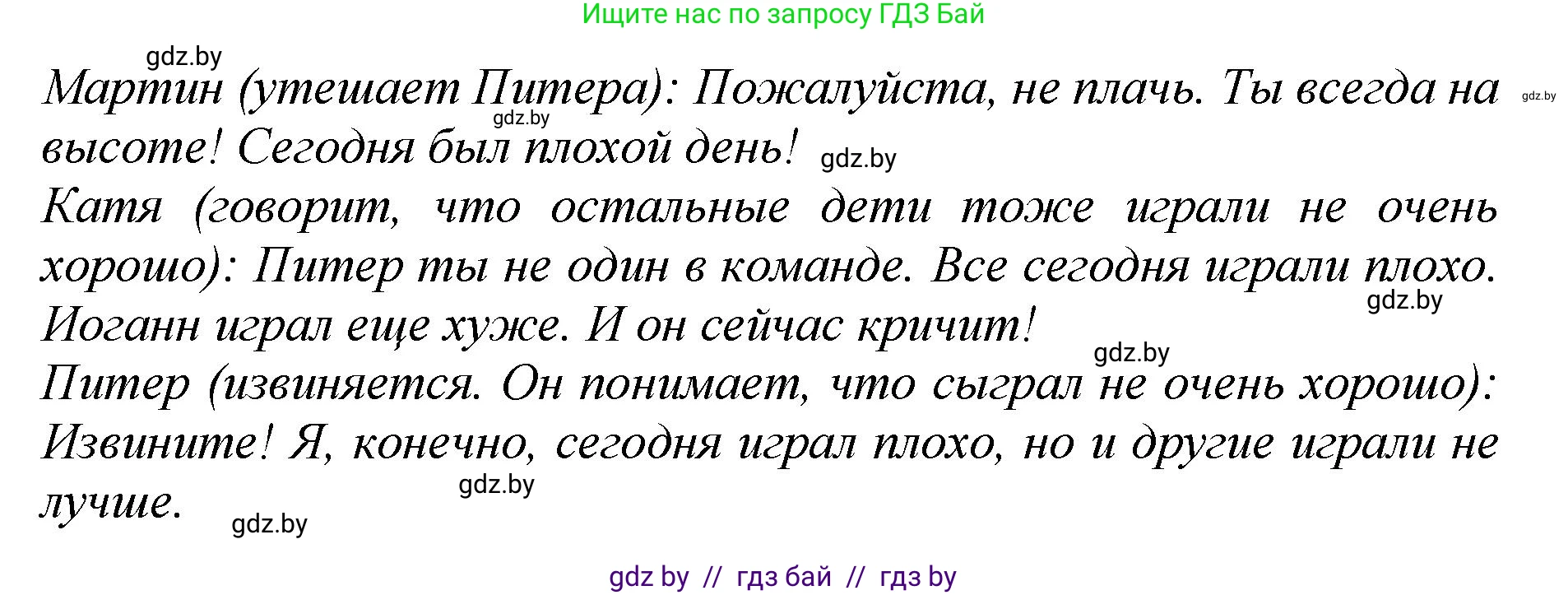 Ищите нас по запросу ГДЗ Бай

gdz.by

Мартин (утешает Питера): Пожалуйста, не плачь. Ты всегда на высоте! Сегодня был плохой день!

gdz.by gdz.by gdz.by

Катя (говорит, что остальные дети тоже играли не очень хорошо): Питер ты не один в команде. Все сегодня играли плохо. Иоганн играл еще хуже. И он сейчас кричит!

gdz.by gdz.by

Питер (извиняется. Он понимает, что сыграл не очень хорошо): Извините! Я, конечно, сегодня играл плохо, но и другие играли не лучше.

gdz.by gdz.by

gdz by // гдз бай // гдз by